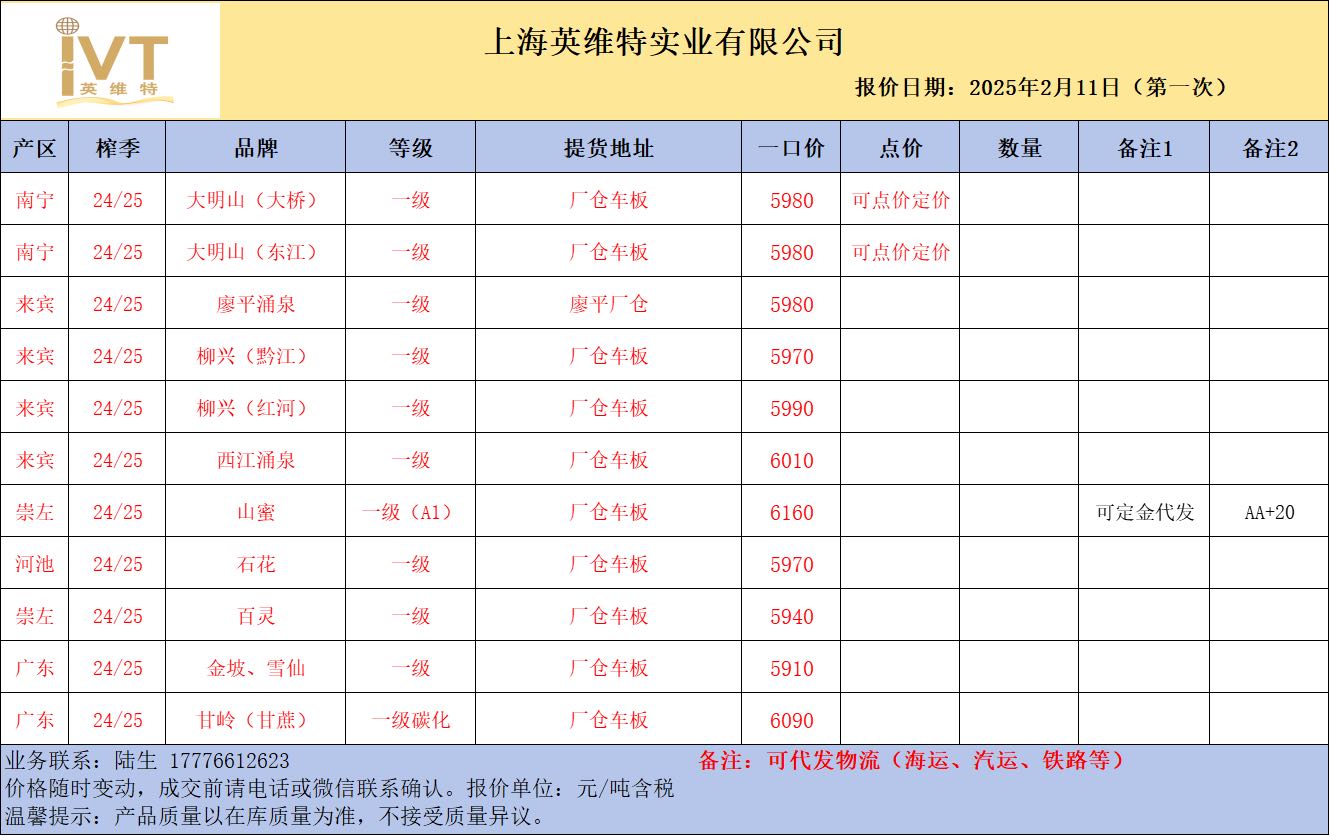 IVT 英维特

上海英维特实业有限公司

报价日期：2025年2月11日（第一次）

| 产区 | 榨季 | 品牌 | 等级 | 提货地址 | 一口价 | 点价 | 数量 | 备注1 | 备注2 |
|---|---|---|---|---|---|---|---|---|---|
| 南宁 | 24/25 | 大明山（大桥） | 一级 | 厂仓车板 | 5980 | 可点价定价 | | | |
| 南宁 | 24/25 | 大明山（东江） | 一级 | 厂仓车板 | 5980 | 可点价定价 | | | |
| 来宾 | 24/25 | 廖平涌泉 | 一级 | 廖平厂仓 | 5980 | | | | |
| 来宾 | 24/25 | 柳兴（黔江） | 一级 | 厂仓车板 | 5970 | | | | |
| 来宾 | 24/25 | 柳兴（红河） | 一级 | 厂仓车板 | 5990 | | | | |
| 来宾 | 24/25 | 西江涌泉 | 一级 | 厂仓车板 | 6010 | | | | |
| 崇左 | 24/25 | 山蜜 | 一级（A1） | 厂仓车板 | 6160 | | | 可定金代发 | AA+20 |
| 河池 | 24/25 | 石花 | 一级 | 厂仓车板 | 5970 | | | | |
| 崇左 | 24/25 | 百灵 | 一级 | 厂仓车板 | 5940 | | | | |
| 广东 | 24/25 | 金坡、雪仙 | 一级 | 厂仓车板 | 5910 | | | | |
| 广东 | 24/25 | 甘岭（甘蔗） | 一级碳化 | 厂仓车板 | 6090 | | | | |

业务联系：陆生 17776612623
备注：可代发物流（海运、汽运、铁路等）
价格随时变动，成交前请电话或微信联系确认。报价单位：元/吨含税
温馨提示：产品质量以在库质量为准，不接受质量异议。